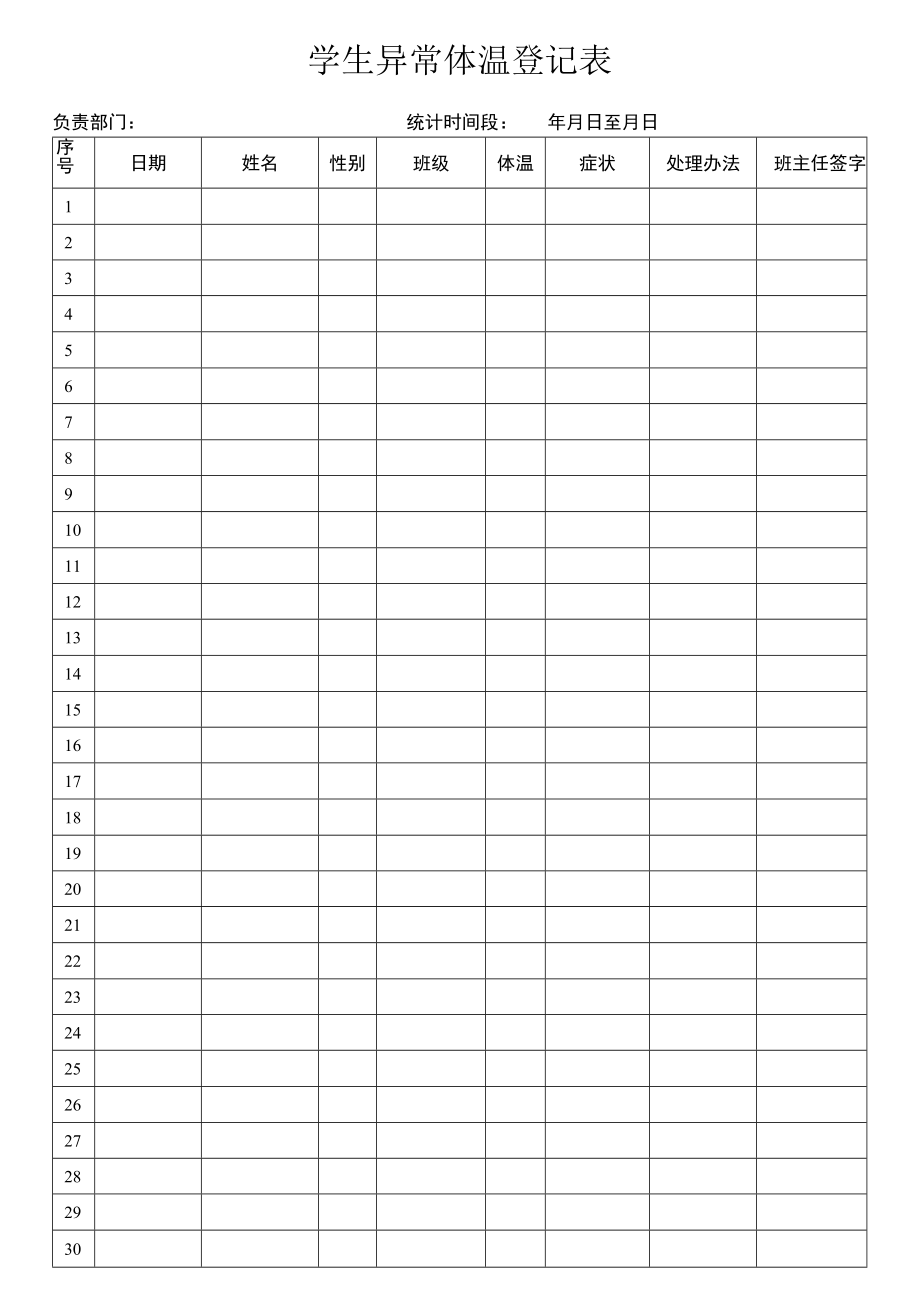 学生异常体温登记表

负责部门：　统计时间段：　年月日至月日

| 序号 | 日期 | 姓名 | 性别 | 班级 | 体温 | 症状 | 处理办法 | 班主任签字 |
|---|---|---|---|---|---|---|---|---|
| 1 | | | | | | | | |
| 2 | | | | | | | | |
| 3 | | | | | | | | |
| 4 | | | | | | | | |
| 5 | | | | | | | | |
| 6 | | | | | | | | |
| 7 | | | | | | | | |
| 8 | | | | | | | | |
| 9 | | | | | | | | |
| 10 | | | | | | | | |
| 11 | | | | | | | | |
| 12 | | | | | | | | |
| 13 | | | | | | | | |
| 14 | | | | | | | | |
| 15 | | | | | | | | |
| 16 | | | | | | | | |
| 17 | | | | | | | | |
| 18 | | | | | | | | |
| 19 | | | | | | | | |
| 20 | | | | | | | | |
| 21 | | | | | | | | |
| 22 | | | | | | | | |
| 23 | | | | | | | | |
| 24 | | | | | | | | |
| 25 | | | | | | | | |
| 26 | | | | | | | | |
| 27 | | | | | | | | |
| 28 | | | | | | | | |
| 29 | | | | | | | | |
| 30 | | | | | | | | |